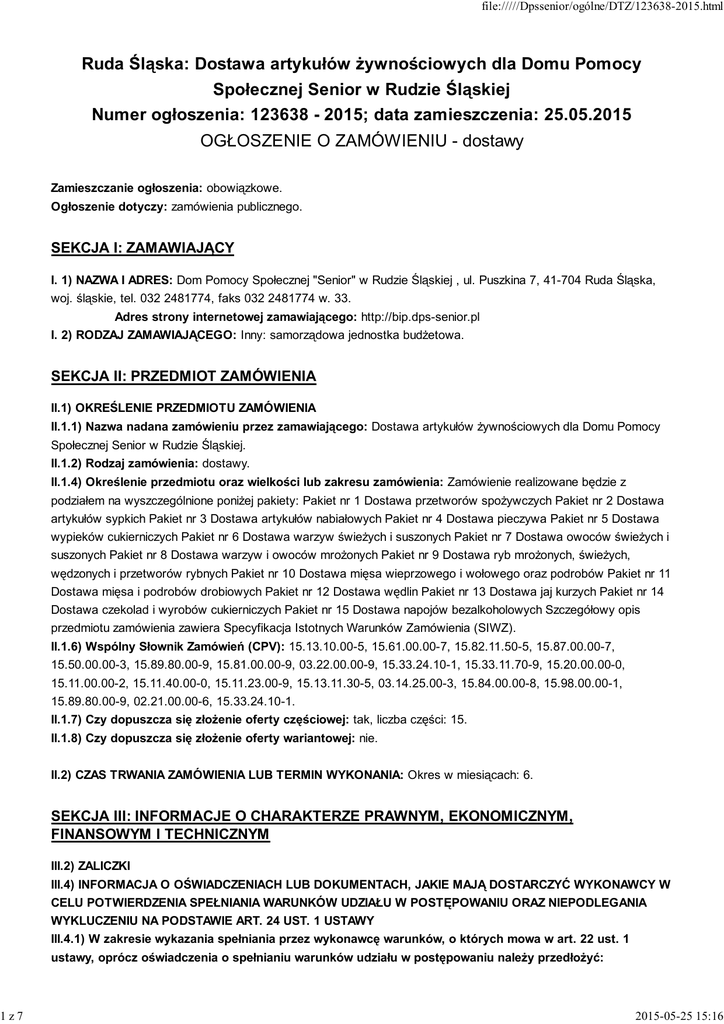 file://///Dpssenior/ogólne/DTZ/123638-2015.html

Ruda Śląska: Dostawa artykułów żywnościowych dla Domu Pomocy Społecznej Senior w Rudzie Śląskiej
Numer ogłoszenia: 123638 - 2015; data zamieszczenia: 25.05.2015
OGŁOSZENIE O ZAMÓWIENIU - dostawy

Zamieszczanie ogłoszenia: obowiązkowe.
Ogłoszenie dotyczy: zamówienia publicznego.

SEKCJA I: ZAMAWIAJĄCY

I. 1) NAZWA I ADRES: Dom Pomocy Społecznej "Senior" w Rudzie Śląskiej , ul. Puszkina 7, 41-704 Ruda Śląska, woj. śląskie, tel. 032 2481774, faks 032 2481774 w. 33.
Adres strony internetowej zamawiającego: http://bip.dps-senior.pl
I. 2) RODZAJ ZAMAWIAJĄCEGO: Inny: samorządowa jednostka budżetowa.

SEKCJA II: PRZEDMIOT ZAMÓWIENIA

II.1) OKREŚLENIE PRZEDMIOTU ZAMÓWIENIA
II.1.1) Nazwa nadana zamówieniu przez zamawiającego: Dostawa artykułów żywnościowych dla Domu Pomocy Społecznej Senior w Rudzie Śląskiej.
II.1.2) Rodzaj zamówienia: dostawy.
II.1.4) Określenie przedmiotu oraz wielkości lub zakresu zamówienia: Zamówienie realizowane będzie z podziałem na wyszczególnione poniżej pakiety: Pakiet nr 1 Dostawa przetworów spożywczych Pakiet nr 2 Dostawa artykułów sypkich Pakiet nr 3 Dostawa artykułów nabiałowych Pakiet nr 4 Dostawa pieczywa Pakiet nr 5 Dostawa wypieków cukierniczych Pakiet nr 6 Dostawa warzyw świeżych i suszonych Pakiet nr 7 Dostawa owoców świeżych i suszonych Pakiet nr 8 Dostawa warzyw i owoców mrożonych Pakiet nr 9 Dostawa ryb mrożonych, świeżych, wędzonych i przetworów rybnych Pakiet nr 10 Dostawa mięsa wieprzowego i wołowego oraz podrobów Pakiet nr 11 Dostawa mięsa i podrobów drobiowych Pakiet nr 12 Dostawa wędlin Pakiet nr 13 Dostawa jaj kurzych Pakiet nr 14 Dostawa czekolad i wyrobów cukierniczych Pakiet nr 15 Dostawa napojów bezalkoholowych Szczegółowy opis przedmiotu zamówienia zawiera Specyfikacja Istotnych Warunków Zamówienia (SIWZ).
II.1.6) Wspólny Słownik Zamówień (CPV): 15.13.10.00-5, 15.61.00.00-7, 15.82.11.50-5, 15.87.00.00-7, 15.50.00.00-3, 15.89.80.00-9, 15.81.00.00-9, 03.22.00.00-9, 15.33.24.10-1, 15.33.11.70-9, 15.20.00.00-0, 15.11.00.00-2, 15.11.40.00-0, 15.11.23.00-9, 15.13.11.30-5, 03.14.25.00-3, 15.84.00.00-8, 15.98.00.00-1, 15.89.80.00-9, 02.21.00.00-6, 15.33.24.10-1.
II.1.7) Czy dopuszcza się złożenie oferty częściowej: tak, liczba części: 15.
II.1.8) Czy dopuszcza się złożenie oferty wariantowej: nie.

II.2) CZAS TRWANIA ZAMÓWIENIA LUB TERMIN WYKONANIA: Okres w miesiącach: 6.

SEKCJA III: INFORMACJE O CHARAKTERZE PRAWNYM, EKONOMICZNYM, FINANSOWYM I TECHNICZNYM

III.2) ZALICZKI
III.4) INFORMACJA O OŚWIADCZENIACH LUB DOKUMENTACH, JAKIE MAJĄ DOSTARCZYĆ WYKONAWCY W CELU POTWIERDZENIA SPEŁNIANIA WARUNKÓW UDZIAŁU W POSTĘPOWANIU ORAZ NIEPODLEGANIA WYKLUCZENIU NA PODSTAWIE ART. 24 UST. 1 USTAWY
III.4.1) W zakresie wykazania spełniania przez wykonawcę warunków, o których mowa w art. 22 ust. 1 ustawy, oprócz oświadczenia o spełnianiu warunków udziału w postępowaniu należy przedłożyć:

1 z 7
2015-05-25 15:16